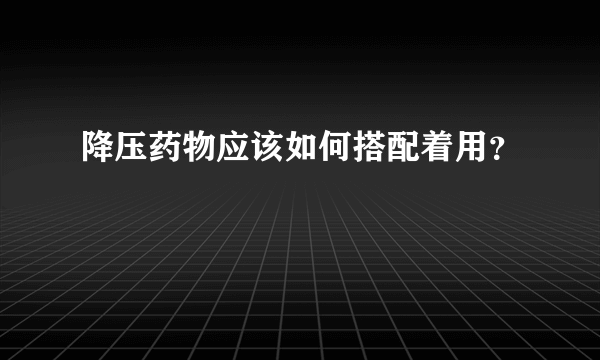 降压药物应该如何搭配着用？